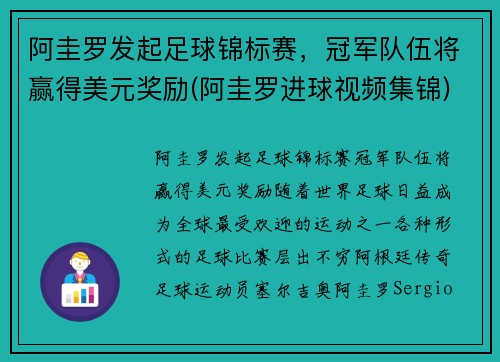 阿圭罗发起足球锦标赛，冠军队伍将赢得美元奖励(阿圭罗进球视频集锦)

阿圭罗发起足球锦标赛冠军队伍将赢得美元奖励随着世界足球日益成为全球最受欢迎的运动之一各种形式的足球比赛层出不穷阿根廷传奇足球运动员塞尔吉奥阿圭罗Sergio